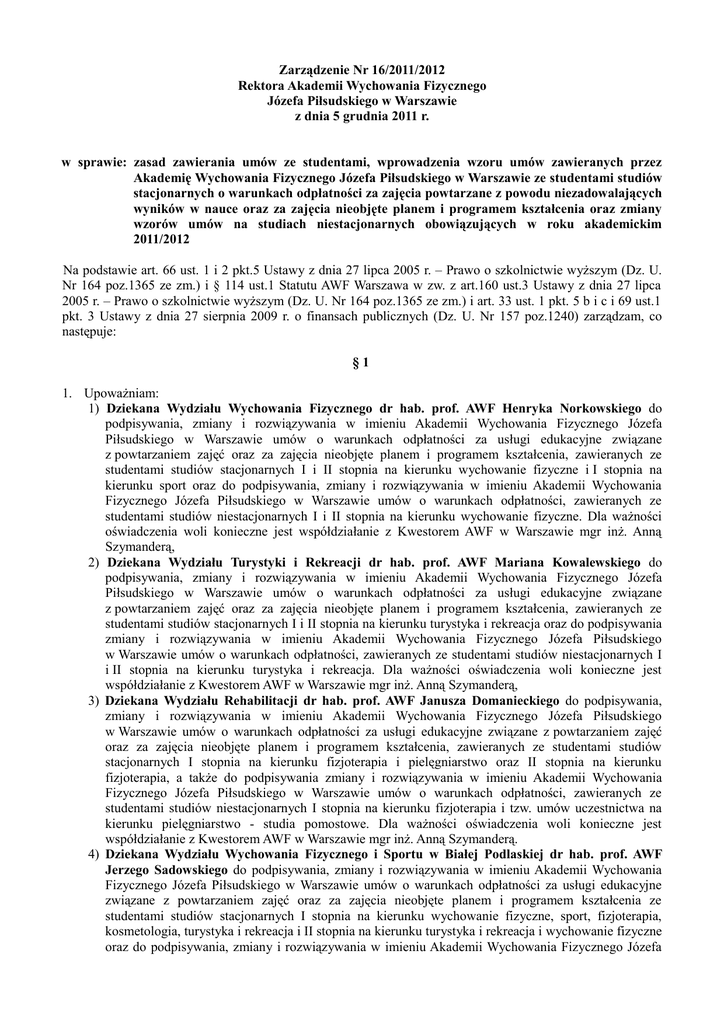 Zarządzenie Nr 16/2011/2012
Rektora Akademii Wychowania Fizycznego
Józefa Piłsudskiego w Warszawie
z dnia 5 grudnia 2011 r.

w sprawie: zasad zawierania umów ze studentami, wprowadzenia wzoru umów zawieranych przez Akademię Wychowania Fizycznego Józefa Piłsudskiego w Warszawie ze studentami studiów stacjonarnych o warunkach odpłatności za zajęcia powtarzane z powodu niezadowalających wyników w nauce oraz za zajęcia nieobjęte planem i programem kształcenia oraz zmiany wzorów umów na studiach niestacjonarnych obowiązujących w roku akademickim 2011/2012

Na podstawie art. 66 ust. 1 i 2 pkt.5 Ustawy z dnia 27 lipca 2005 r. – Prawo o szkolnictwie wyższym (Dz. U. Nr 164 poz.1365 ze zm.) i § 114 ust.1 Statutu AWF Warszawa w zw. z art.160 ust.3 Ustawy z dnia 27 lipca 2005 r. – Prawo o szkolnictwie wyższym (Dz. U. Nr 164 poz.1365 ze zm.) i art. 33 ust. 1 pkt. 5 b i c i 69 ust.1 pkt. 3 Ustawy z dnia 27 sierpnia 2009 r. o finansach publicznych (Dz. U. Nr 157 poz.1240) zarządzam, co następuje:

§ 1

1. Upoważniam:
1) Dziekana Wydziału Wychowania Fizycznego dr hab. prof. AWF Henryka Norkowskiego do podpisywania, zmiany i rozwiązywania w imieniu Akademii Wychowania Fizycznego Józefa Piłsudskiego w Warszawie umów o warunkach odpłatności za usługi edukacyjne związane z powtarzaniem zajęć oraz za zajęcia nieobjęte planem i programem kształcenia, zawieranych ze studentami studiów stacjonarnych I i II stopnia na kierunku wychowanie fizyczne i I stopnia na kierunku sport oraz do podpisywania, zmiany i rozwiązywania w imieniu Akademii Wychowania Fizycznego Józefa Piłsudskiego w Warszawie umów o warunkach odpłatności, zawieranych ze studentami studiów niestacjonarnych I i II stopnia na kierunku wychowanie fizyczne. Dla ważności oświadczenia woli konieczne jest współdziałanie z Kwestorem AWF w Warszawie mgr inż. Anną Szymanderą,
2) Dziekana Wydziału Turystyki i Rekreacji dr hab. prof. AWF Mariana Kowalewskiego do podpisywania, zmiany i rozwiązywania w imieniu Akademii Wychowania Fizycznego Józefa Piłsudskiego w Warszawie umów o warunkach odpłatności za usługi edukacyjne związane z powtarzaniem zajęć oraz za zajęcia nieobjęte planem i programem kształcenia, zawieranych ze studentami studiów stacjonarnych I i II stopnia na kierunku turystyka i rekreacja oraz do podpisywania zmiany i rozwiązywania w imieniu Akademii Wychowania Fizycznego Józefa Piłsudskiego w Warszawie umów o warunkach odpłatności, zawieranych ze studentami studiów niestacjonarnych I i II stopnia na kierunku turystyka i rekreacja. Dla ważności oświadczenia woli konieczne jest współdziałanie z Kwestorem AWF w Warszawie mgr inż. Anną Szymanderą,
3) Dziekana Wydziału Rehabilitacji dr hab. prof. AWF Janusza Domanieckiego do podpisywania, zmiany i rozwiązywania w imieniu Akademii Wychowania Fizycznego Józefa Piłsudskiego w Warszawie umów o warunkach odpłatności za usługi edukacyjne związane z powtarzaniem zajęć oraz za zajęcia nieobjęte planem i programem kształcenia, zawieranych ze studentami studiów stacjonarnych I stopnia na kierunku fizjoterapia i pielęgniarstwo oraz II stopnia na kierunku fizjoterapia, a także do podpisywania zmiany i rozwiązywania w imieniu Akademii Wychowania Fizycznego Józefa Piłsudskiego w Warszawie umów o warunkach odpłatności, zawieranych ze studentami studiów niestacjonarnych I stopnia na kierunku fizjoterapia i tzw. umów uczestnictwa na kierunku pielęgniarstwo - studia pomostowe. Dla ważności oświadczenia woli konieczne jest współdziałanie z Kwestorem AWF w Warszawie mgr inż. Anną Szymanderą.
4) Dziekana Wydziału Wychowania Fizycznego i Sportu w Białej Podlaskiej dr hab. prof. AWF Jerzego Sadowskiego do podpisywania, zmiany i rozwiązywania w imieniu Akademii Wychowania Fizycznego Józefa Piłsudskiego w Warszawie umów o warunkach odpłatności za usługi edukacyjne związane z powtarzaniem zajęć oraz za zajęcia nieobjęte planem i programem kształcenia ze studentami studiów stacjonarnych I stopnia na kierunku wychowanie fizyczne, sport, fizjoterapia, kosmetologia, turystyka i rekreacja i II stopnia na kierunku turystyka i rekreacja i wychowanie fizyczne oraz do podpisywania, zmiany i rozwiązywania w imieniu Akademii Wychowania Fizycznego Józefa